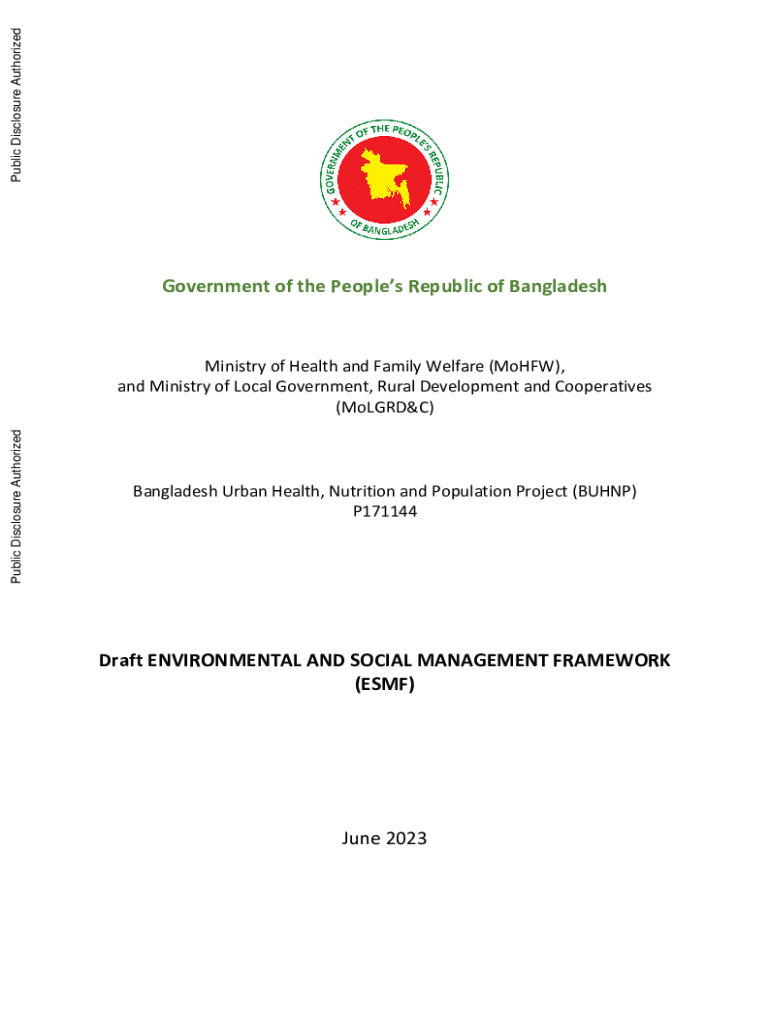 Public Disclosure Authorized

GOVERNMENT OF THE PEOPLE'S REPUBLIC OF BANGLADESH

Government of the People's Republic of Bangladesh

Ministry of Health and Family Welfare (MoHFW), and Ministry of Local Government, Rural Development and Cooperatives (MoLGRD&C)

Public Disclosure Authorized

Bangladesh Urban Health, Nutrition and Population Project (BUHNP)
P171144

Draft ENVIRONMENTAL AND SOCIAL MANAGEMENT FRAMEWORK (ESMF)

June 2023